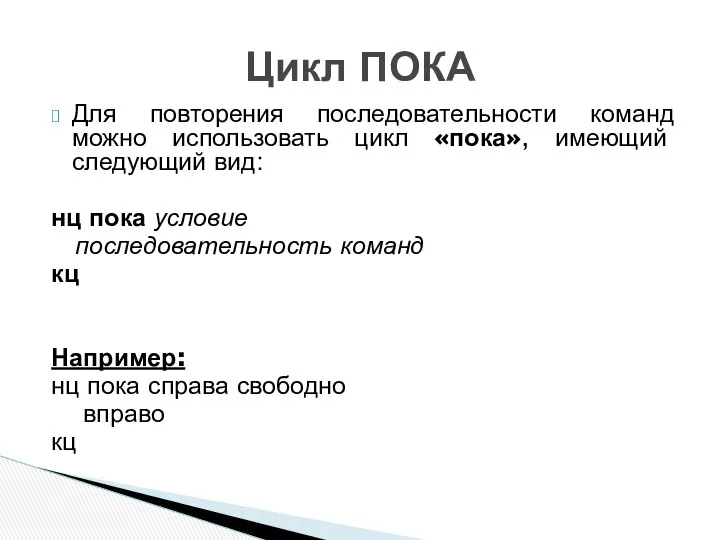 Цикл ПОКА

Для повторения последовательности команд можно использовать цикл «пока», имеющий следующий вид:

нц пока условие
последовательность команд
кц

Например:
нц пока справа свободно
вправо
кц